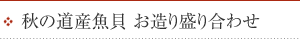 秋の道産魚貝 お造り盛り合わせ